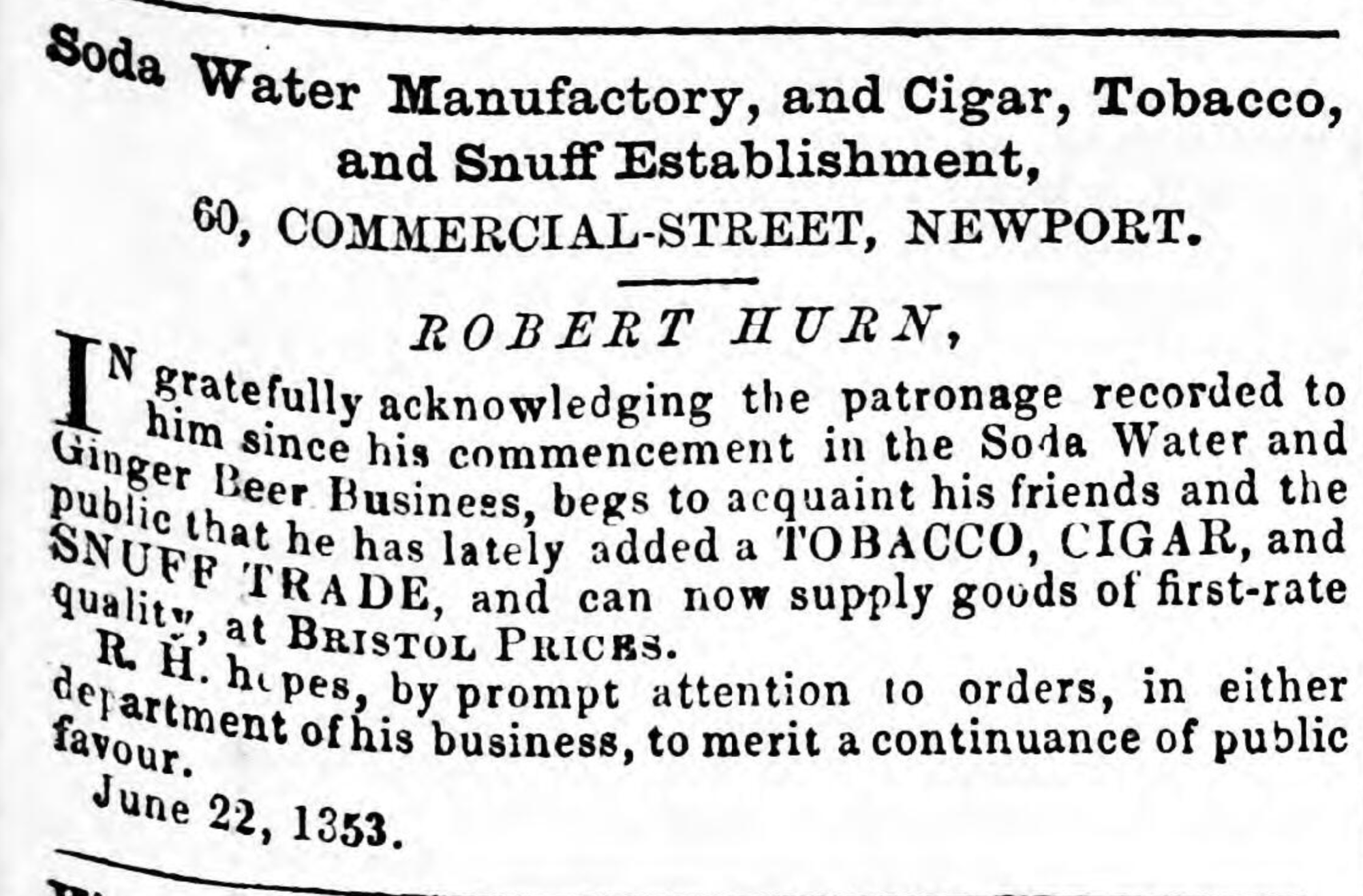 Soda Water Manufactory, and Cigar, Tobacco, and Snuff Establishment,

60, COMMERCIAL-STREET, NEWPORT.

ROBERT HURN,

IN gratefully acknowledging the patronage recorded to him since his commencement in the Soda Water and Ginger Beer Business, begs to acquaint his friends and the public that he has lately added a TOBACCO, CIGAR, and SNUFF TRADE, and can now supply goods of first-rate quality, at BRISTOL PRICES.

R. H. hopes, by prompt attention to orders, in either department of his business, to merit a continuance of public favour.

June 22, 1353.